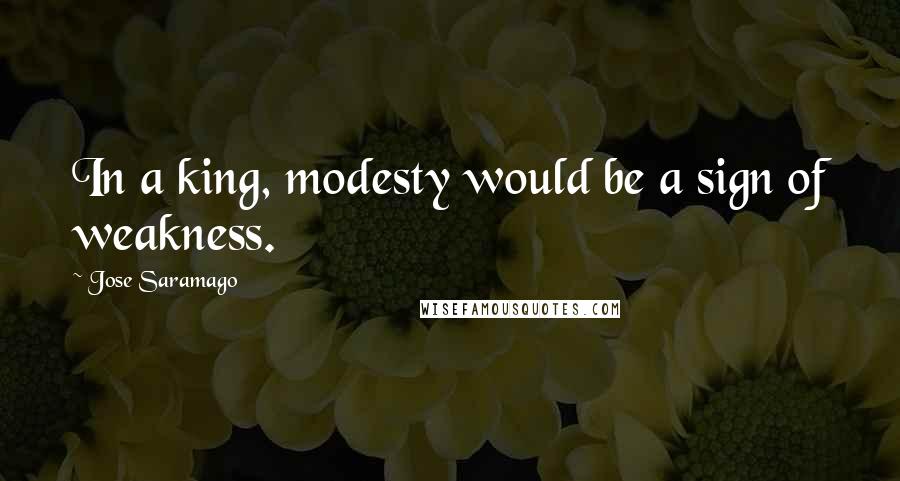 In a king, modesty would be a sign of weakness.

~ Jose Saramago

WISEFAMOUSQUOTES.COM